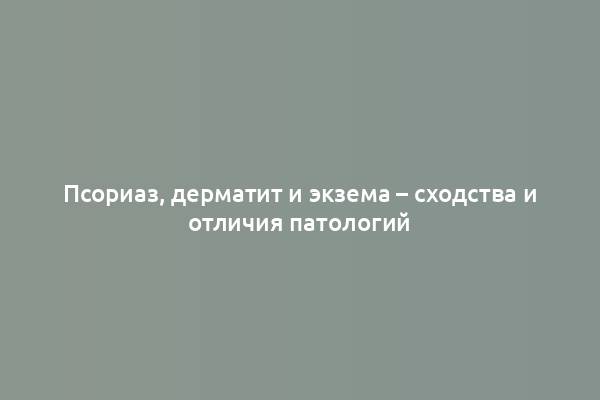 Псориаз, дерматит и экзема – сходства и отличия патологий